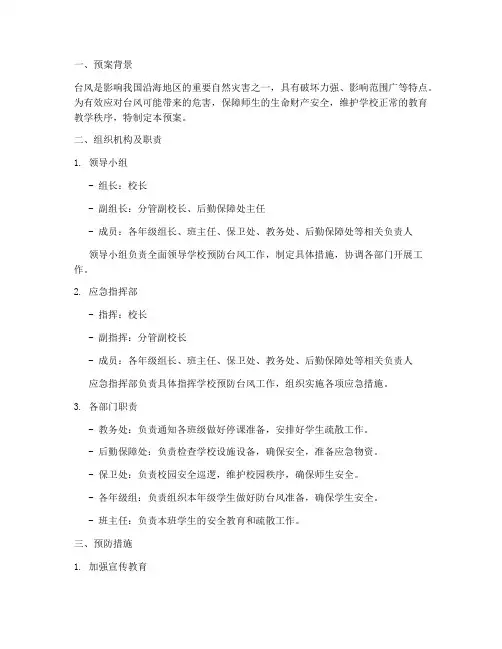 一、预案背景

台风是影响我国沿海地区的重要自然灾害之一，具有破坏力强、影响范围广等特点。为有效应对台风可能带来的危害，保障师生的生命财产安全，维护学校正常的教育教学秩序，特制定本预案。

二、组织机构及职责

1. 领导小组

- 组长：校长

- 副组长：分管副校长、后勤保障处主任

- 成员：各年级组长、班主任、保卫处、教务处、后勤保障处等相关负责人

领导小组负责全面领导学校预防台风工作，制定具体措施，协调各部门开展工作。

2. 应急指挥部

- 指挥：校长

- 副指挥：分管副校长

- 成员：各年级组长、班主任、保卫处、教务处、后勤保障处等相关负责人

应急指挥部负责具体指挥学校预防台风工作，组织实施各项应急措施。

3. 各部门职责

- 教务处：负责通知各班级做好停课准备，安排好学生疏散工作。

- 后勤保障处：负责检查学校设施设备，确保安全，准备应急物资。

- 保卫处：负责校园安全巡逻，维护校园秩序，确保师生安全。

- 各年级组：负责组织本年级学生做好防台风准备，确保学生安全。

- 班主任：负责本班学生的安全教育和疏散工作。

三、预防措施

1. 加强宣传教育